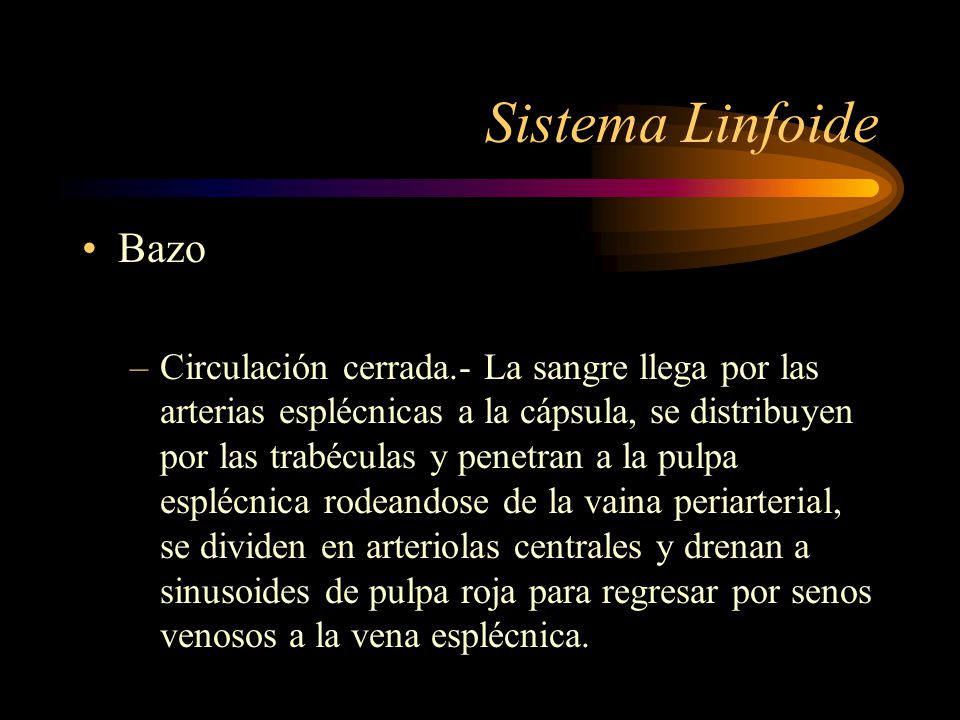 Sistema Linfoide

• Bazo

– Circulación cerrada.- La sangre llega por las arterias esplécnicas a la cápsula, se distribuyen por las trabéculas y penetran a la pulpa esplécnica rodeandose de la vaina periarterial, se dividen en arteriolas centrales y drenan a sinusoides de pulpa roja para regresar por senos venosos a la vena esplécnica.